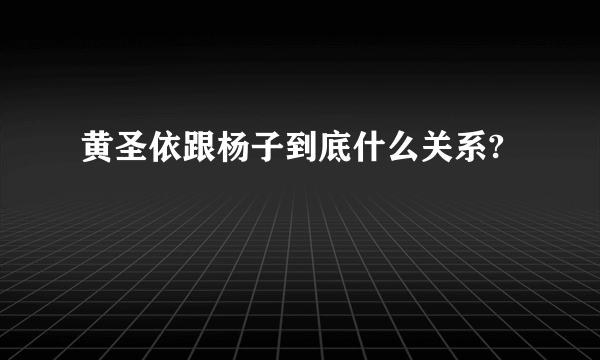 黄圣依跟杨子到底什么关系?